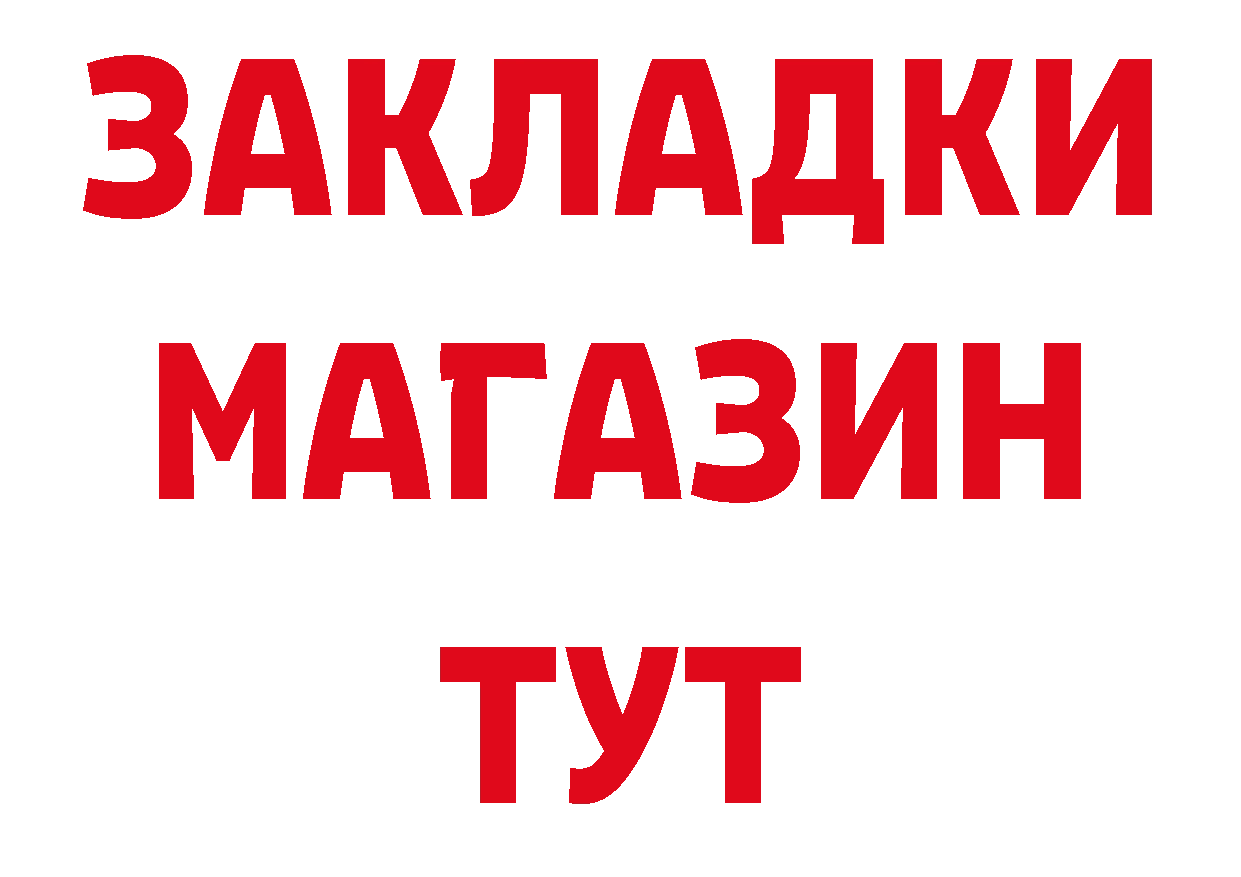 ЗАКЛАДКИ
МАГАЗИН
ТУТ